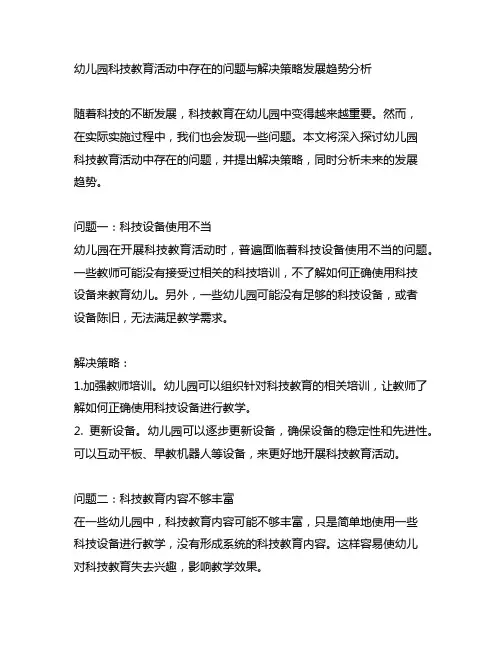 幼儿园科技教育活动中存在的问题与解决策略发展趋势分析

随着科技的不断发展，科技教育在幼儿园中变得越来越重要。然而，在实际实施过程中，我们也会发现一些问题。本文将深入探讨幼儿园科技教育活动中存在的问题，并提出解决策略，同时分析未来的发展趋势。

问题一：科技设备使用不当
幼儿园在开展科技教育活动时，普遍面临着科技设备使用不当的问题。一些教师可能没有接受过相关的科技培训，不了解如何正确使用科技设备来教育幼儿。另外，一些幼儿园可能没有足够的科技设备，或者设备陈旧，无法满足教学需求。

解决策略：
1.加强教师培训。幼儿园可以组织针对科技教育的相关培训，让教师了解如何正确使用科技设备进行教学。
2. 更新设备。幼儿园可以逐步更新设备，确保设备的稳定性和先进性。可以互动平板、早教机器人等设备，来更好地开展科技教育活动。

问题二：科技教育内容不够丰富
在一些幼儿园中，科技教育内容可能不够丰富，只是简单地使用一些科技设备进行教学，没有形成系统的科技教育内容。这样容易使幼儿对科技教育失去兴趣，影响教学效果。